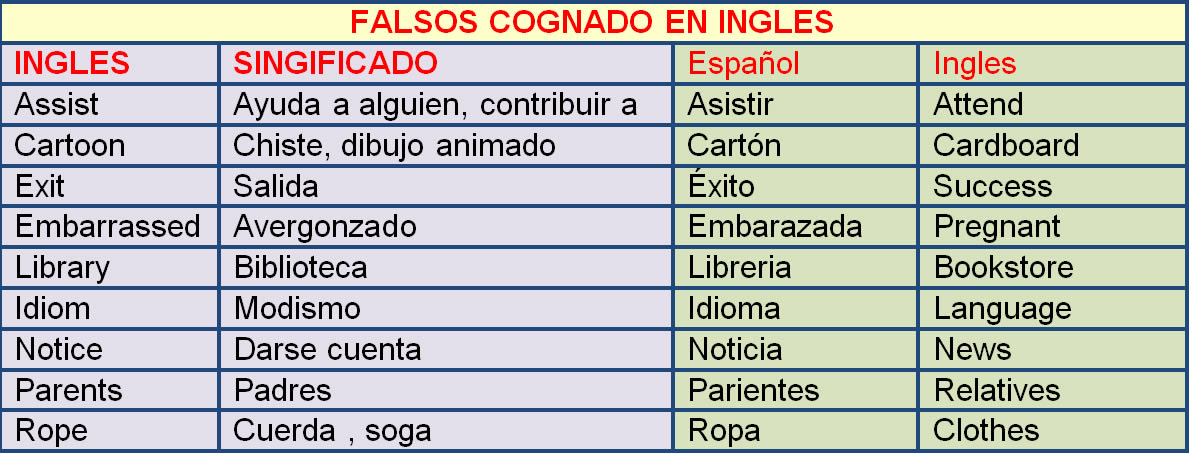 FALSOS COGNADO EN INGLES

| INGLES | SINGIFICADO | Español | Ingles |
|---|---|---|---|
| Assist | Ayuda a alguien, contribuir a | Asistir | Attend |
| Cartoon | Chiste, dibujo animado | Cartón | Cardboard |
| Exit | Salida | Éxito | Success |
| Embarrassed | Avergonzado | Embarazada | Pregnant |
| Library | Biblioteca | Libreria | Bookstore |
| Idiom | Modismo | Idioma | Language |
| Notice | Darse cuenta | Noticia | News |
| Parents | Padres | Parientes | Relatives |
| Rope | Cuerda , soga | Ropa | Clothes |